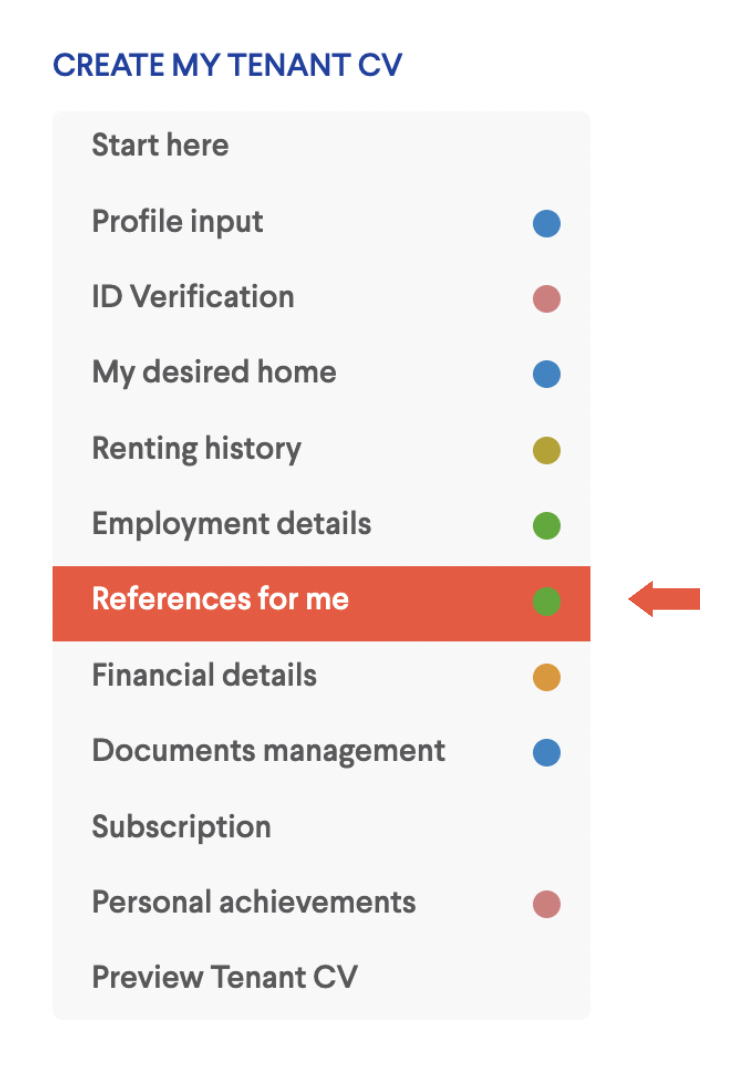 CREATE MY TENANT CV

Start here
Profile input
ID Verification
My desired home
Renting history
Employment details
References for me
Financial details
Documents management
Subscription
Personal achievements
Preview Tenant CV